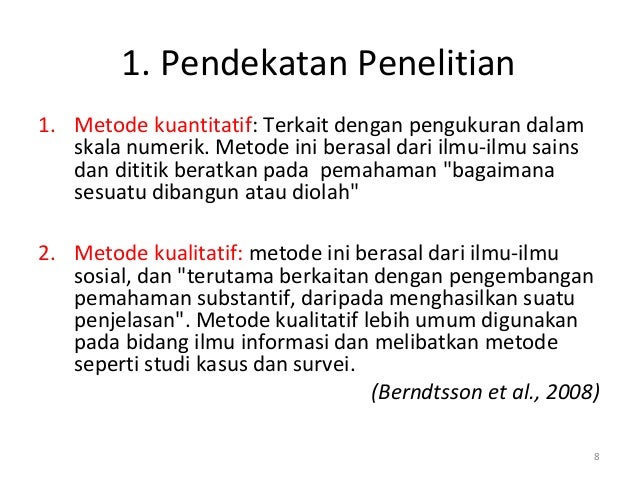 1. Pendekatan Penelitian

1. Metode kuantitatif: Terkait dengan pengukuran dalam skala numerik. Metode ini berasal dari ilmu-ilmu sains dan dititik beratkan pada pemahaman "bagaimana sesuatu dibangun atau diolah"

2. Metode kualitatif: metode ini berasal dari ilmu-ilmu sosial, dan "terutama berkaitan dengan pengembangan pemahaman substantif, daripada menghasilkan suatu penjelasan". Metode kualitatif lebih umum digunakan pada bidang ilmu informasi dan melibatkan metode seperti studi kasus dan survei.

(Berndtsson et al., 2008)

8